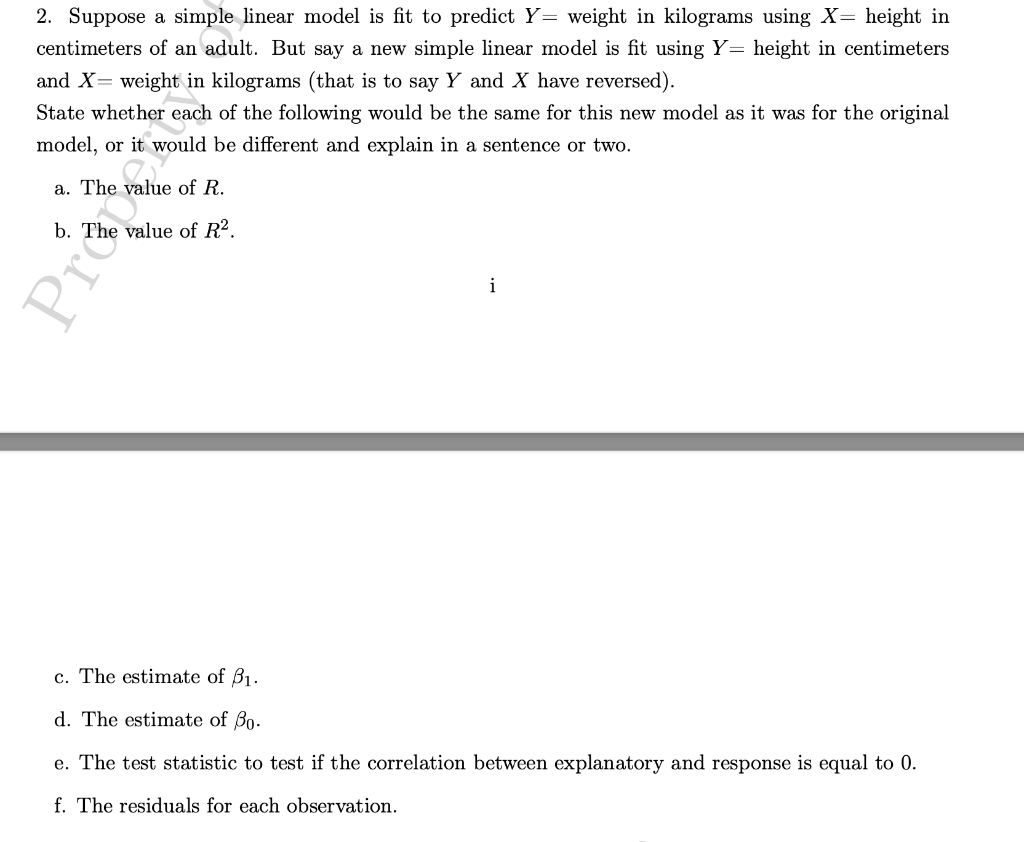 2. Suppose a simple linear model is fit to predict $Y=$ weight in kilograms using $X=$ height in centimeters of an adult. But say a new simple linear model is fit using $Y=$ height in centimeters and $X=$ weight in kilograms (that is to say $Y$ and $X$ have reversed).
State whether each of the following would be the same for this new model as it was for the original model, or it would be different and explain in a sentence or two.

a. The value of $R$.

b. The value of $R^2$.

Property of

i

c. The estimate of $\beta_1$.

d. The estimate of $\beta_0$.

e. The test statistic to test if the correlation between explanatory and response is equal to 0.

f. The residuals for each observation.